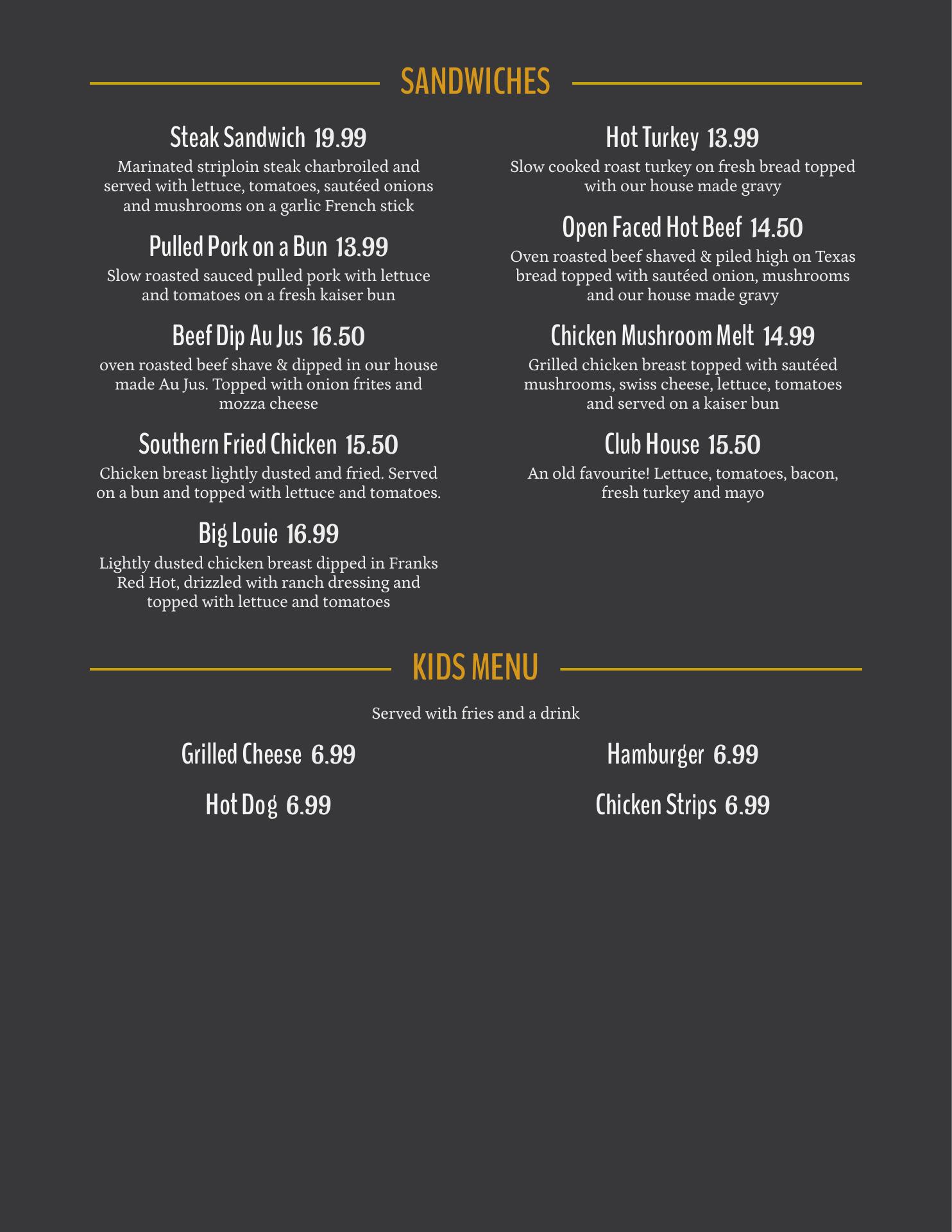 SANDWICHES

Steak Sandwich 19.99
Marinated striploin steak charbroiled and served with lettuce, tomatoes, sautéed onions and mushrooms on a garlic French stick

Pulled Pork on a Bun 13.99
Slow roasted sauced pulled pork with lettuce and tomatoes on a fresh kaiser bun

Beef Dip Au Jus 16.50
oven roasted beef shave & dipped in our house made Au Jus. Topped with onion frites and mozza cheese

Southern Fried Chicken 15.50
Chicken breast lightly dusted and fried. Served on a bun and topped with lettuce and tomatoes.

Big Louie 16.99
Lightly dusted chicken breast dipped in Franks Red Hot, drizzled with ranch dressing and topped with lettuce and tomatoes

Hot Turkey 13.99
Slow cooked roast turkey on fresh bread topped with our house made gravy

Open Faced Hot Beef 14.50
Oven roasted beef shaved & piled high on Texas bread topped with sautéed onion, mushrooms and our house made gravy

Chicken Mushroom Melt 14.99
Grilled chicken breast topped with sautéed mushrooms, swiss cheese, lettuce, tomatoes and served on a kaiser bun

Club House 15.50
An old favourite! Lettuce, tomatoes, bacon, fresh turkey and mayo

KIDS MENU

Served with fries and a drink

Grilled Cheese 6.99

Hot Dog 6.99

Hamburger 6.99

Chicken Strips 6.99